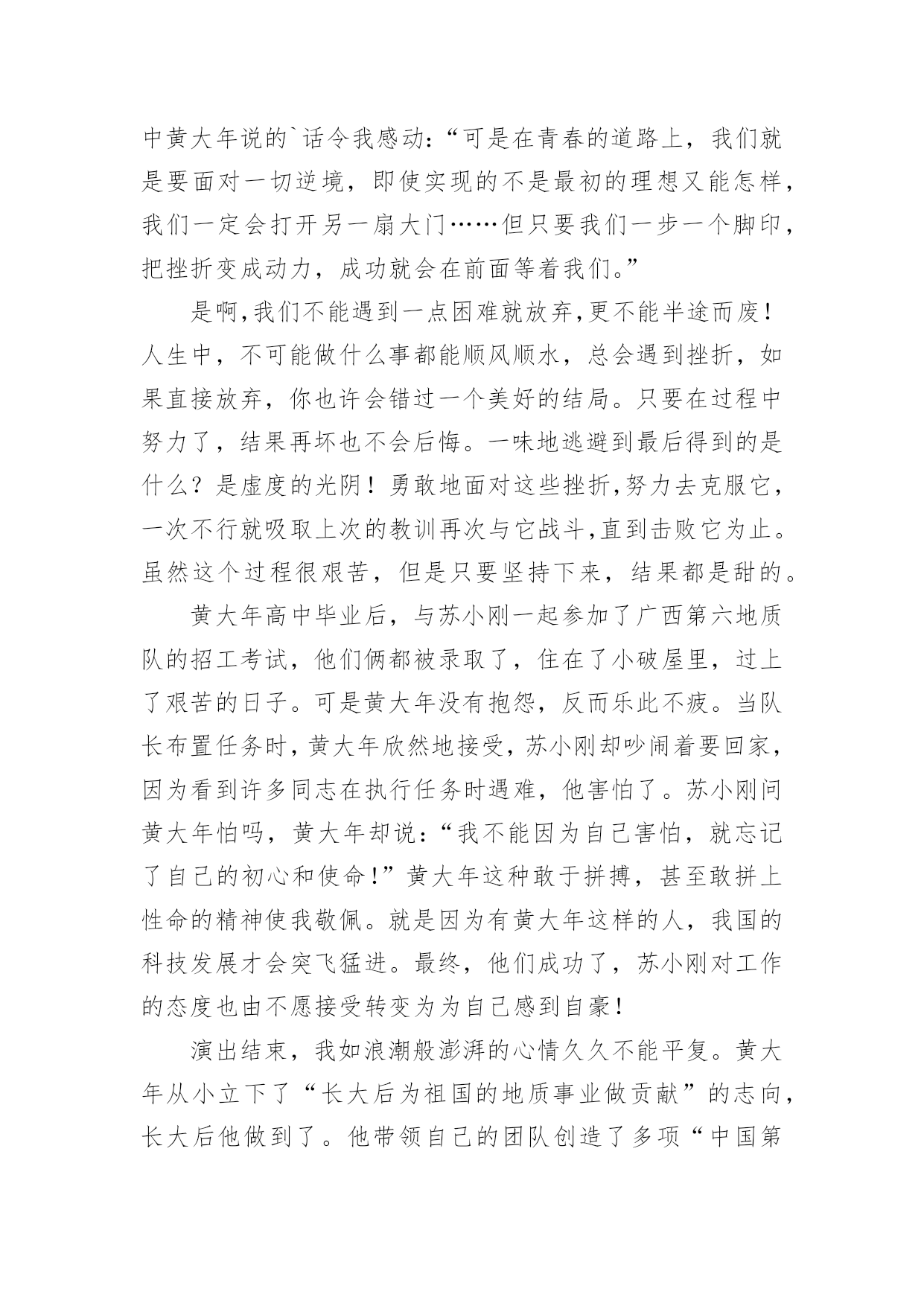 中黄大年说的`话令我感动：“可是在青春的道路上，我们就是要面对一切逆境，即使实现的不是最初的理想又能怎样，我们一定会打开另一扇大门……但只要我们一步一个脚印，把挫折变成动力，成功就会在前面等着我们。”

是啊,我们不能遇到一点困难就放弃,更不能半途而废！人生中，不可能做什么事都能顺风顺水，总会遇到挫折，如果直接放弃，你也许会错过一个美好的结局。只要在过程中努力了，结果再坏也不会后悔。一味地逃避到最后得到的是什么？是虚度的光阴！勇敢地面对这些挫折,努力去克服它，一次不行就吸取上次的教训再次与它战斗,直到击败它为止。虽然这个过程很艰苦，但是只要坚持下来，结果都是甜的。

黄大年高中毕业后，与苏小刚一起参加了广西第六地质队的招工考试，他们俩都被录取了，住在了小破屋里，过上了艰苦的日子。可是黄大年没有抱怨，反而乐此不疲。当队长布置任务时，黄大年欣然地接受，苏小刚却吵闹着要回家，因为看到许多同志在执行任务时遇难，他害怕了。苏小刚问黄大年怕吗，黄大年却说：“我不能因为自己害怕，就忘记了自己的初心和使命！”黄大年这种敢于拼搏，甚至敢拼上性命的精神使我敬佩。就是因为有黄大年这样的人，我国的科技发展才会突飞猛进。最终，他们成功了，苏小刚对工作的态度也由不愿接受转变为为自己感到自豪！

演出结束，我如浪潮般澎湃的心情久久不能平复。黄大年从小立下了“长大后为祖国的地质事业做贡献”的志向，长大后他做到了。他带领自己的团队创造了多项“中国第